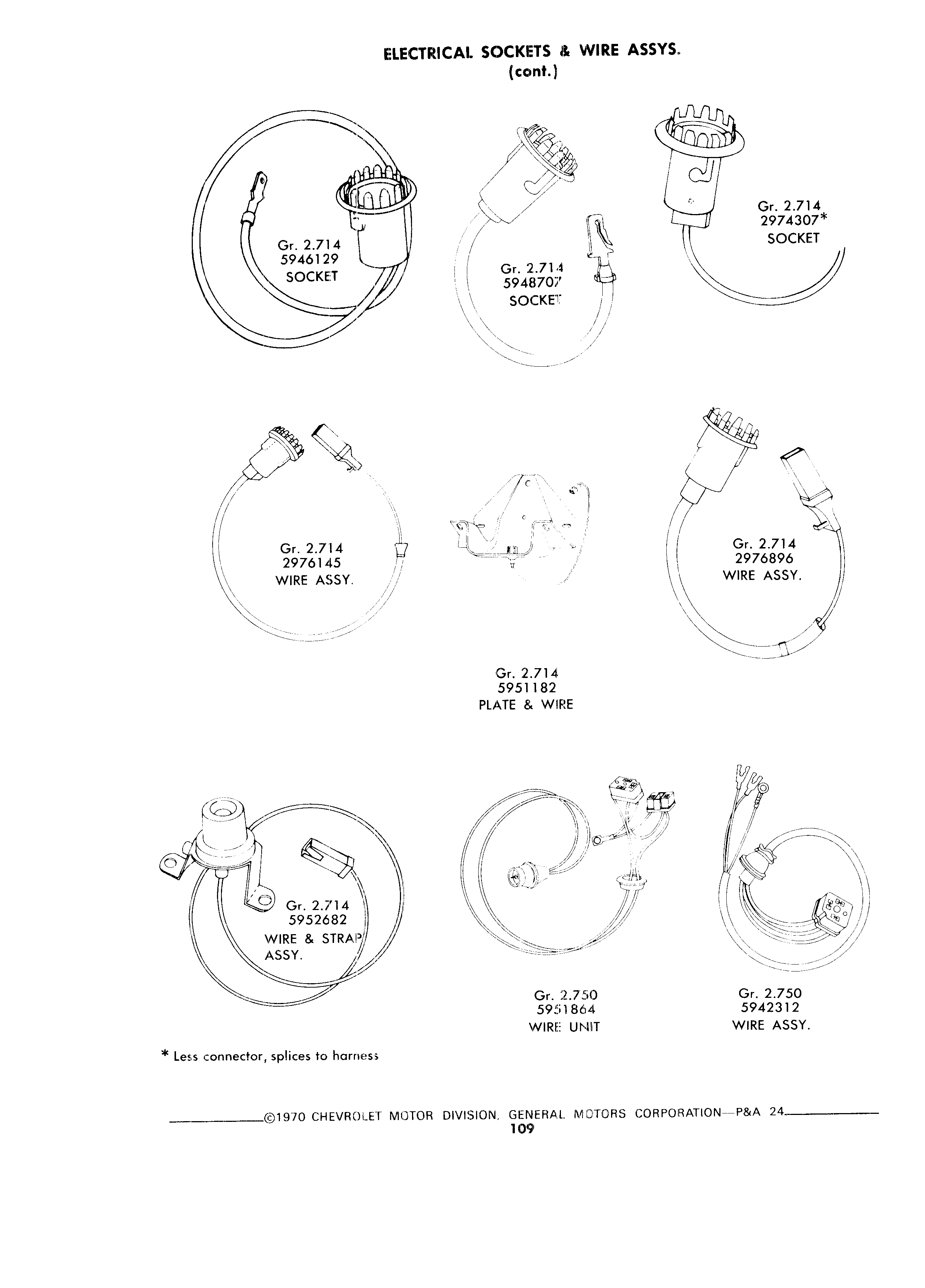 ELECTRICAL SOCKETS & WIRE ASSYS.
(cont.)

Gr. 2.714
5946129
SOCKET

Gr. 2.714
5948707
SOCKET

Gr. 2.714
2974307*
SOCKET

Gr. 2.714
2976145
WIRE ASSY.

Gr. 2.714
2976896
WIRE ASSY.

Gr. 2.714
5951182
PLATE & WIRE

Gr. 2.714
5952682
WIRE & STRAP
ASSY.

Gr. 2.750
5951864
WIRE UNIT

Gr. 2.750
5942312
WIRE ASSY.

* Less connector, splices to harness

©1970 CHEVROLET MOTOR DIVISION, GENERAL MOTORS CORPORATION—P&A 24
109